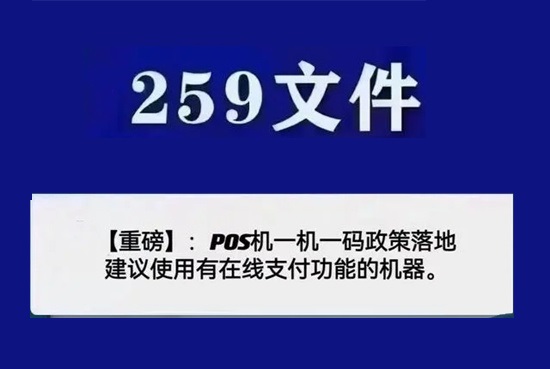 259文件

【重磅】：POS机一机一码政策落地
建议使用有在线支付功能的机器。